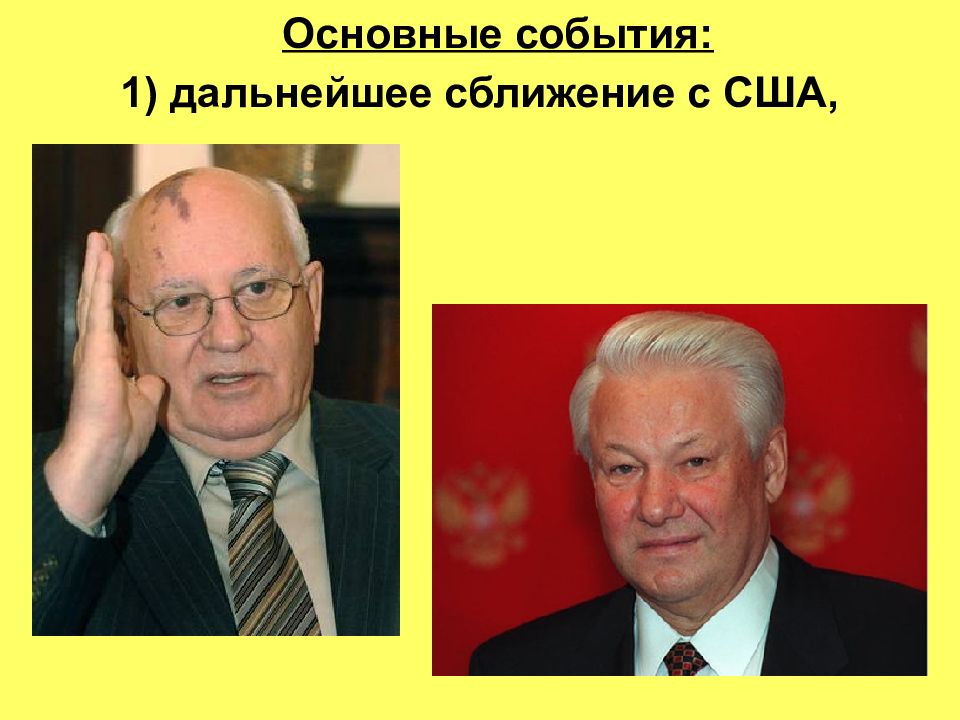 Основные события:

1) дальнейшее сближение с США,